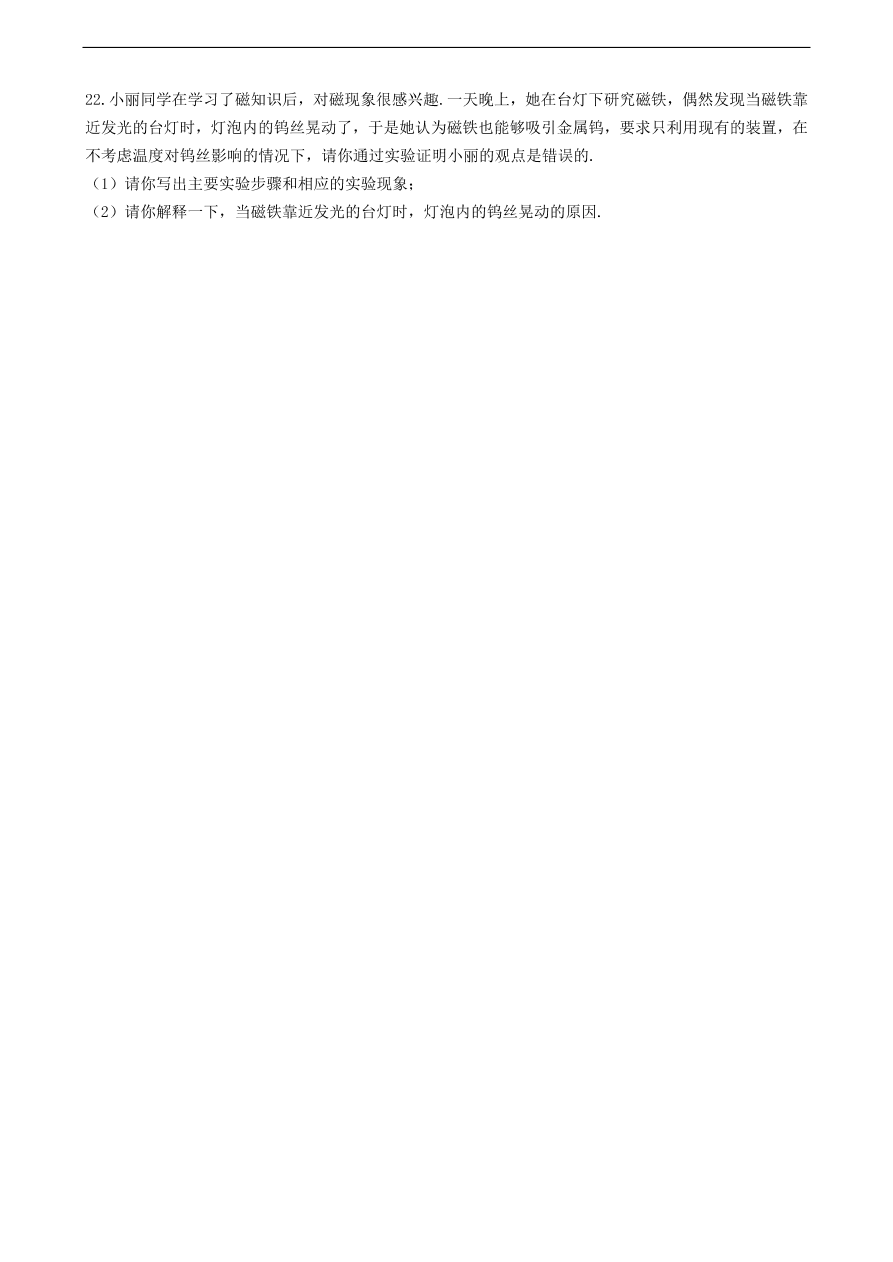 22.小丽同学在学习了磁知识后，对磁现象很感兴趣.一天晚上，她在台灯下研究磁铁，偶然发现当磁铁靠近发光的台灯时，灯泡内的钨丝晃动了，于是她认为磁铁也能够吸引金属钨，要求只利用现有的装置，在不考虑温度对钨丝影响的情况下，请你通过实验证明小丽的观点是错误的.
（1）请你写出主要实验步骤和相应的实验现象；
（2）请你解释一下，当磁铁靠近发光的台灯时，灯泡内的钨丝晃动的原因.